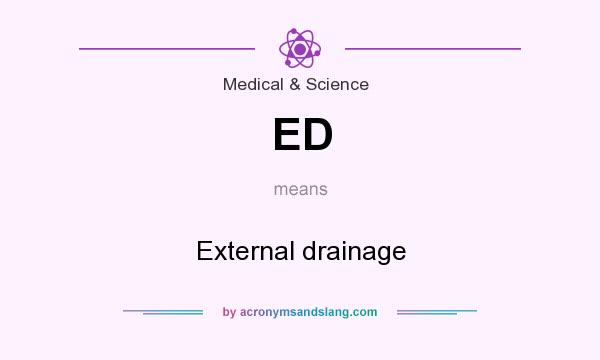 Medical & Science

ED

means

External drainage

by acronymsandslang.com